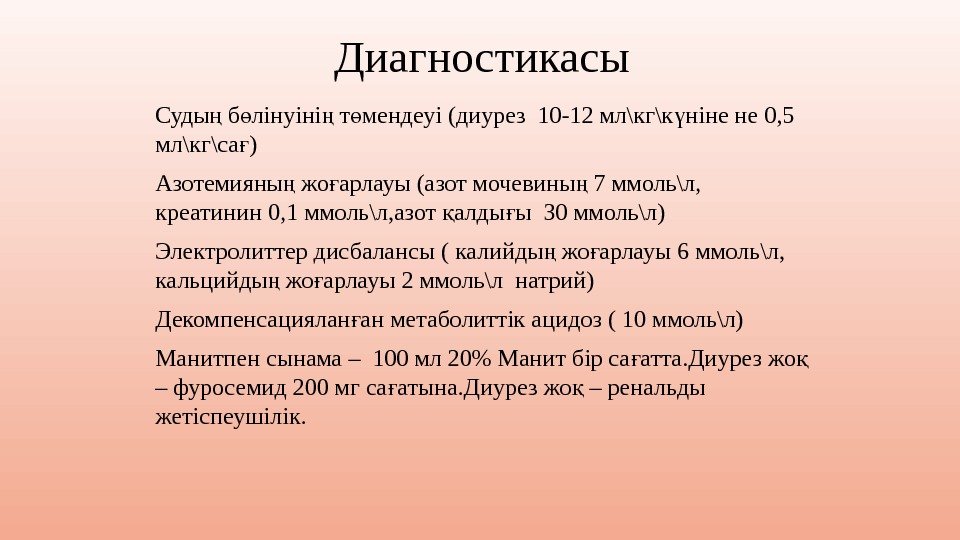 Диагностикасы

Судың бөлінуінің төмендеуі (диурез 10-12 мл\кг\күніне не 0,5 мл\кг\сағ)

Азотемияның жоғарлауы (азот мочевиның 7 ммоль\л, креатинин 0,1 ммоль\л,азот қалдығы 30 ммоль\л)

Электролиттер дисбалансы ( калийдың жоғарлауы 6 ммоль\л, кальцийдың жоғарлауы 2 ммоль\л натрий)

Декомпенсацияланған метаболиттік ацидоз ( 10 ммоль\л)

Манитпен сынама – 100 мл 20% Манит бір сағатта.Диурез жоқ – фуросемид 200 мг сағатына.Диурез жоқ – ренальды жетіспеушілік.